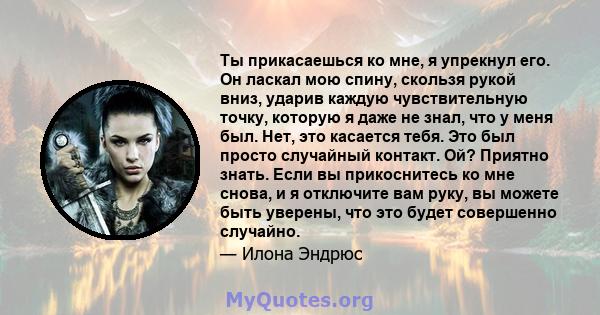 Ты прикасаешься ко мне, я упрекнул его. Он ласкал мою спину, скользя рукой вниз, ударив каждую чувствительную точку, которую я даже не знал, что у меня был. Нет, это касается тебя. Это был просто случайный контакт. Ой? Приятно знать. Если вы прикоснитесь ко мне снова, и я отключите вам руку, вы можете быть уверены, что это будет совершенно случайно.

— Илона Эндрюс

MyQuotes.org